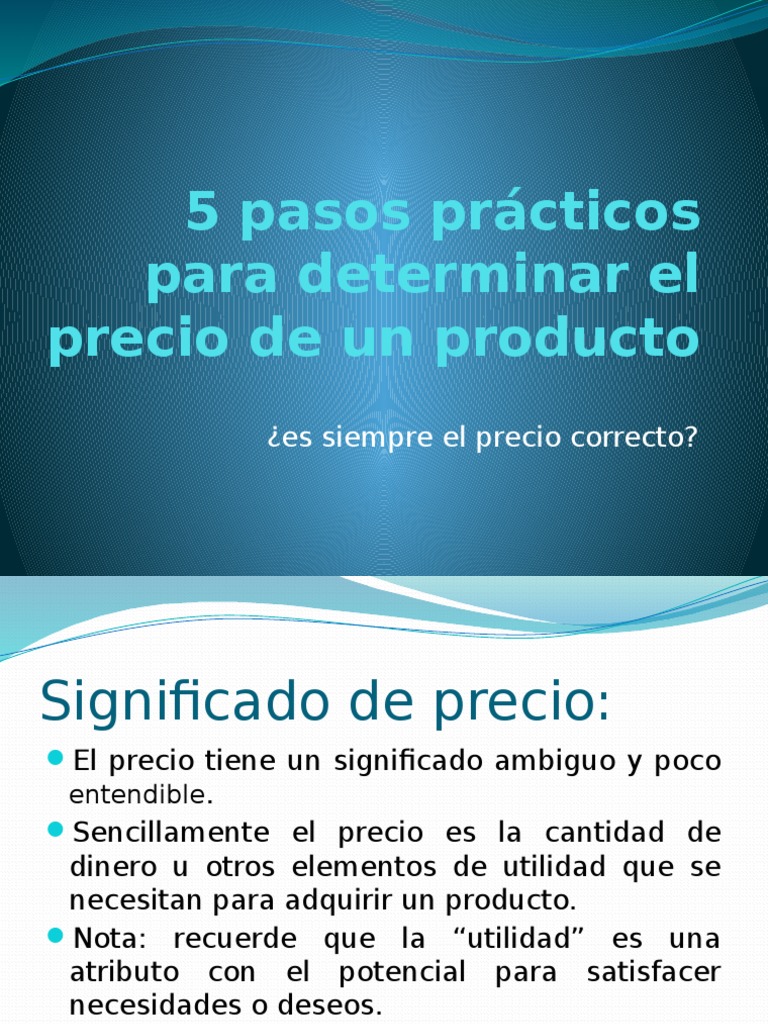 5 pasos prácticos para determinar el precio de un producto

¿es siempre el precio correcto?

Significado de precio:

El precio tiene un significado ambiguo y poco entendible.

Sencillamente el precio es la cantidad de dinero u otros elementos de utilidad que se necesitan para adquirir un producto.

Nota: recuerde que la “utilidad” es una atributo con el potencial para satisfacer necesidades o deseos.